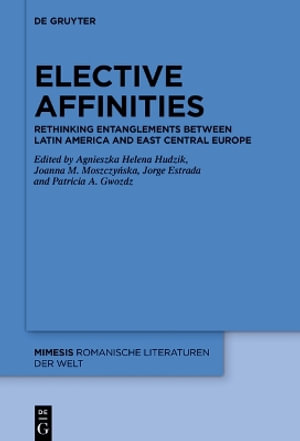 DE GRUYTER

ELECTIVE AFFINITIES

RETHINKING ENTANGLEMENTS BETWEEN LATIN AMERICA AND EAST CENTRAL EUROPE

Edited by Agnieszka Helena Hudzik, Joanna M. Moszczyńska, Jorge Estrada and Patricia A. Gwozdz

MIMESIS ROMANISCHE LITERATUREN DER WELT

DE G